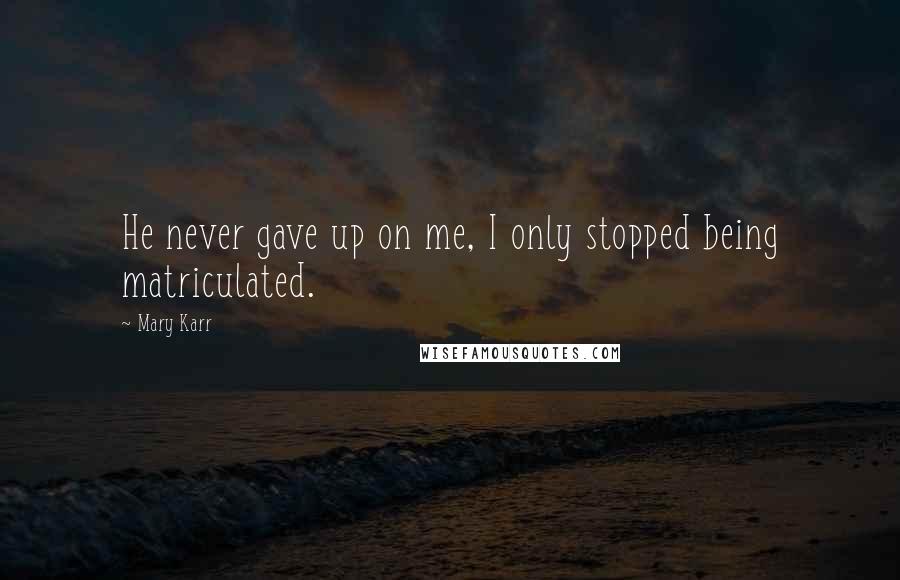 He never gave up on me, I only stopped being matriculated.

- Mary Karr

WISEFAMOUSQUOTES.COM